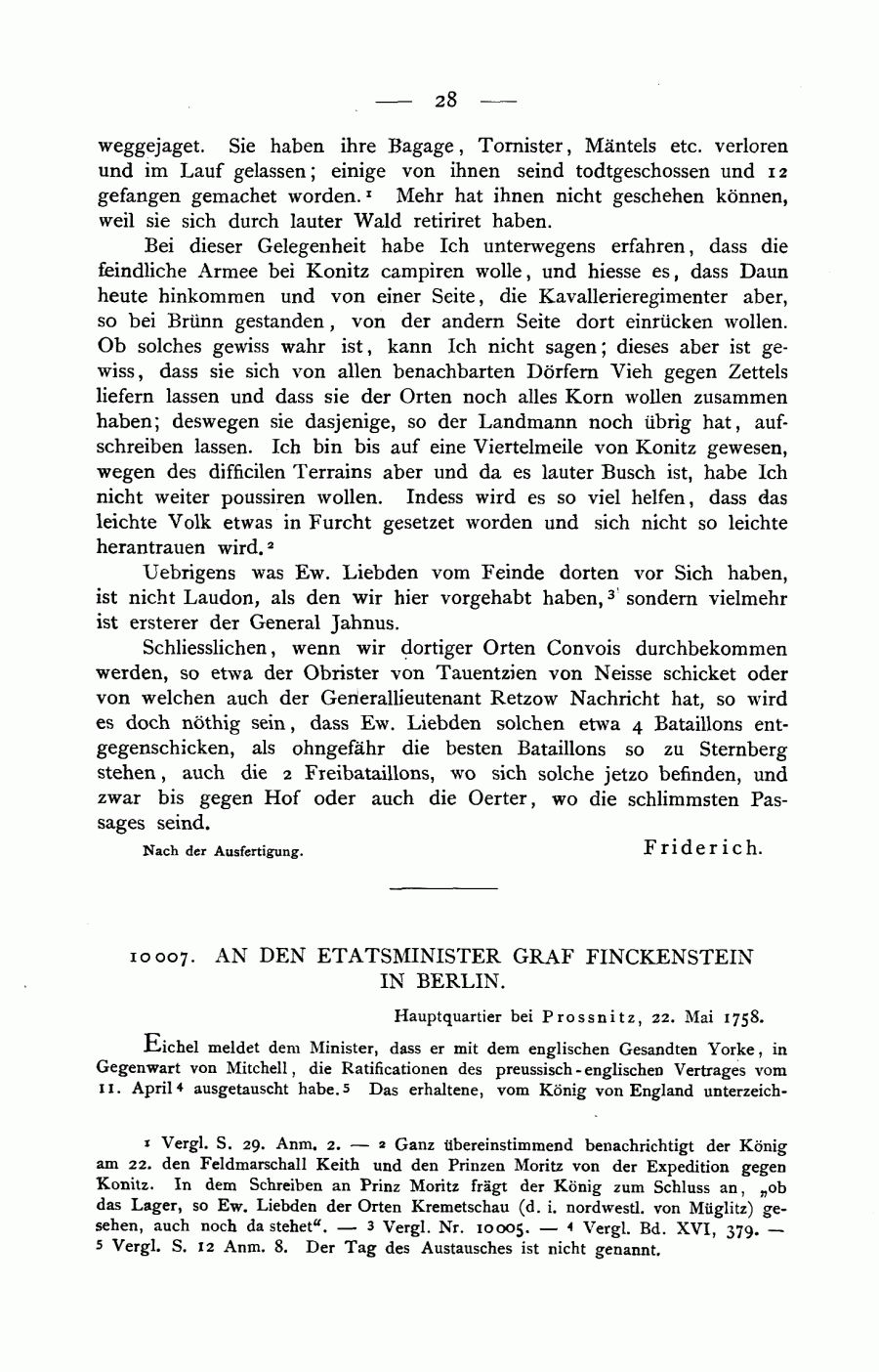 — 28 —

weggejaget. Sie haben ihre Bagage, Tornister, Mäntels etc. verloren und im Lauf gelassen; einige von ihnen seind todtgeschossen und 12 gefangen gemachet worden.$^1$ Mehr hat ihnen nicht geschehen können, weil sie sich durch lauter Wald retiriret haben.

Bei dieser Gelegenheit habe Ich unterwegens erfahren, dass die feindliche Armee bei Konitz campiren wolle, und hiesse es, dass Daun heute hinkommen und von einer Seite, die Kavallerieregimenter aber, so bei Brünn gestanden, von der andern Seite dort einrücken wollen. Ob solches gewiss wahr ist, kann Ich nicht sagen; dieses aber ist gewiss, dass sie sich von allen benachbarten Dörfern Vieh gegen Zettels liefern lassen und dass sie der Orten noch alles Korn wollen zusammen haben; deswegen sie dasjenige, so der Landmann noch übrig hat, aufschreiben lassen. Ich bin bis auf eine Viertelmeile von Konitz gewesen, wegen des difficilen Terrains aber und da es lauter Busch ist, habe Ich nicht weiter poussiren wollen. Indess wird es so viel helfen, dass das leichte Volk etwas in Furcht gesetzet worden und sich nicht so leichte herantrauen wird.$^2$

Uebrigens was Ew. Liebden vom Feinde dorten vor Sich haben, ist nicht Laudon, als den wir hier vorgehabt haben,$^3$ sondern vielmehr ist ersterer der General Jahnus.

Schliesslichen, wenn wir dortiger Orten Convois durchbekommen werden, so etwa der Obrister von Tauentzien von Neisse schicket oder von welchen auch der Generallieutenant Retzow Nachricht hat, so wird es doch nöthig sein, dass Ew. Liebden solchen etwa 4 Bataillons entgegenschicken, als ohngefähr die besten Bataillons so zu Sternberg stehen, auch die 2 Freibataillons, wo sich solche jetzo befinden, und zwar bis gegen Hof oder auch die Oerter, wo die schlimmsten Passages seind.

Nach der Ausfertigung. Friderich.

10007. AN DEN ETATSMINISTER GRAF FINCKENSTEIN IN BERLIN.

Hauptquartier bei Prossnitz, 22. Mai 1758.

Eichel meldet dem Minister, dass er mit dem englischen Gesandten Yorke, in Gegenwart von Mitchell, die Ratificationen des preussisch-englischen Vertrages vom 11. April$^4$ ausgetauscht habe.$^5$ Das erhaltene, vom König von England unterzeich-

$^1$ Vergl. S. 29. Anm. 2. — $^2$ Ganz übereinstimmend benachrichtigt der König am 22. den Feldmarschall Keith und den Prinzen Moritz von der Expedition gegen Konitz. In dem Schreiben an Prinz Moritz frägt der König zum Schluss an, „ob das Lager, so Ew. Liebden der Orten Kremetschau (d. i. nordwestl. von Müglitz) gesehen, auch noch da stehet“. — $^3$ Vergl. Nr. 10005. — $^4$ Vergl. Bd. XVI, 379. — $^5$ Vergl. S. 12 Anm. 8. Der Tag des Austausches ist nicht genannt.